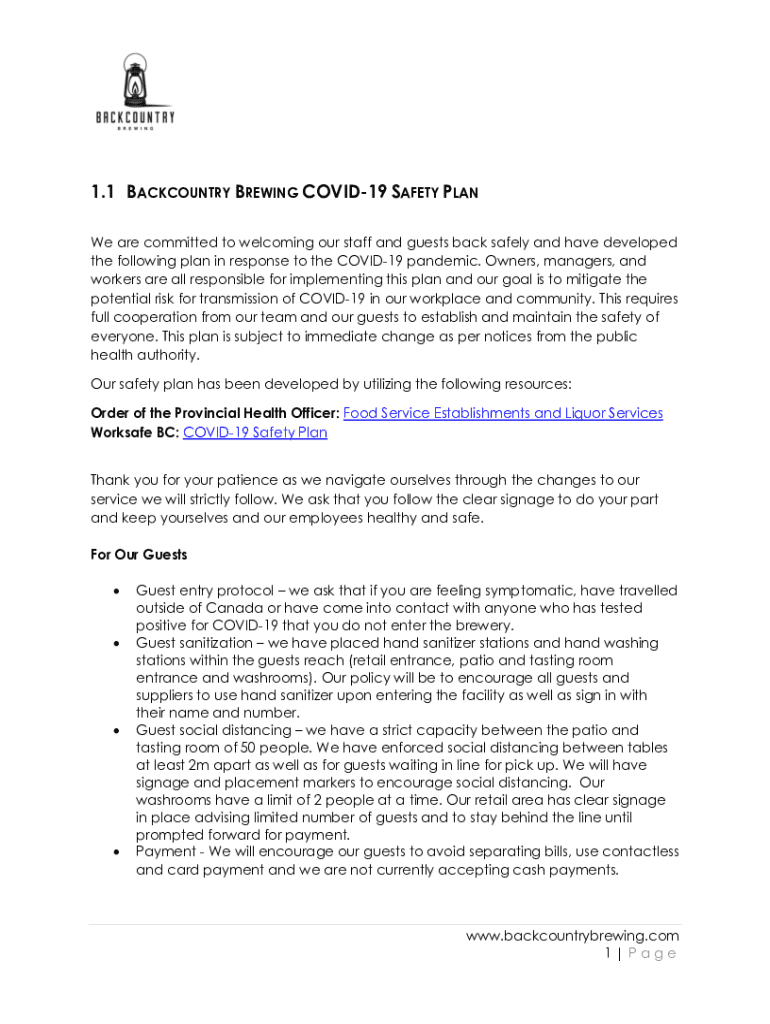 BACKCOUNTRY
BREWING

1.1 BACKCOUNTRY BREWING COVID-19 SAFETY PLAN

We are committed to welcoming our staff and guests back safely and have developed the following plan in response to the COVID-19 pandemic. Owners, managers, and workers are all responsible for implementing this plan and our goal is to mitigate the potential risk for transmission of COVID-19 in our workplace and community. This requires full cooperation from our team and our guests to establish and maintain the safety of everyone. This plan is subject to immediate change as per notices from the public health authority.

Our safety plan has been developed by utilizing the following resources:

Order of the Provincial Health Officer: Food Service Establishments and Liquor Services
Worksafe BC: COVID-19 Safety Plan

Thank you for your patience as we navigate ourselves through the changes to our service we will strictly follow. We ask that you follow the clear signage to do your part and keep yourselves and our employees healthy and safe.

For Our Guests

• Guest entry protocol – we ask that if you are feeling symptomatic, have travelled outside of Canada or have come into contact with anyone who has tested positive for COVID-19 that you do not enter the brewery.
• Guest sanitization – we have placed hand sanitizer stations and hand washing stations within the guests reach (retail entrance, patio and tasting room entrance and washrooms). Our policy will be to encourage all guests and suppliers to use hand sanitizer upon entering the facility as well as sign in with their name and number.
• Guest social distancing – we have a strict capacity between the patio and tasting room of 50 people. We have enforced social distancing between tables at least 2m apart as well as for guests waiting in line for pick up. We will have signage and placement markers to encourage social distancing. Our washrooms have a limit of 2 people at a time. Our retail area has clear signage in place advising limited number of guests and to stay behind the line until prompted forward for payment.
• Payment - We will encourage our guests to avoid separating bills, use contactless and card payment and we are not currently accepting cash payments.

www.backcountrybrewing.com
1 | Page